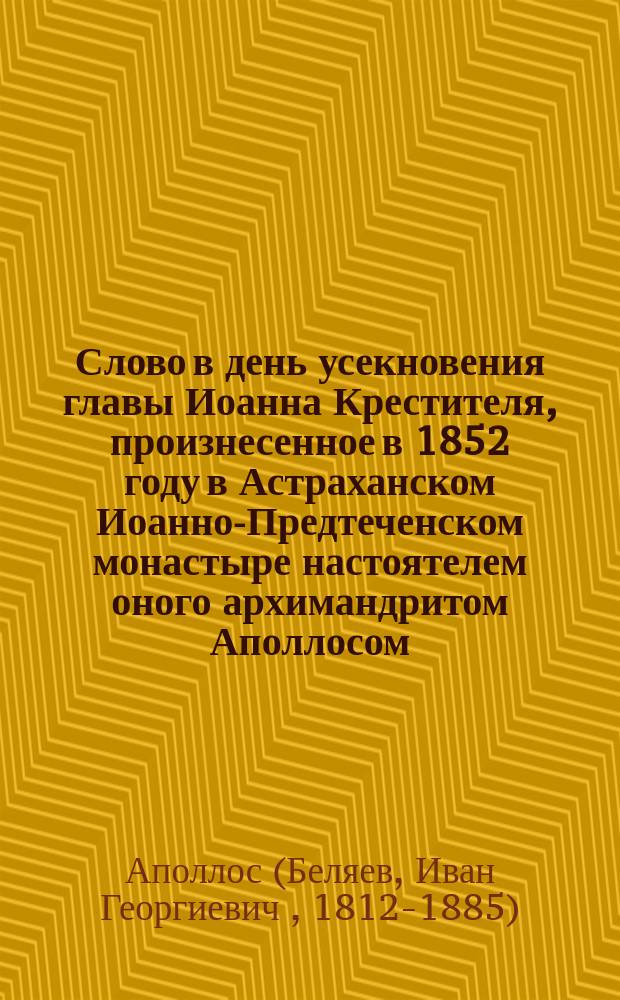 Слово в день усекновения главы Иоанна Крестителя, произнесенное в 1852 году в Астраханском Иоанно-Предтеченском монастыре настоятелем оного архимандритом Аполлосом

Аполлос (Беляев, Иван Георгиевич , 1812-1885)